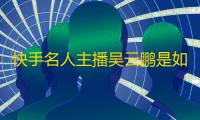 快手名人主播吴云鹏是如